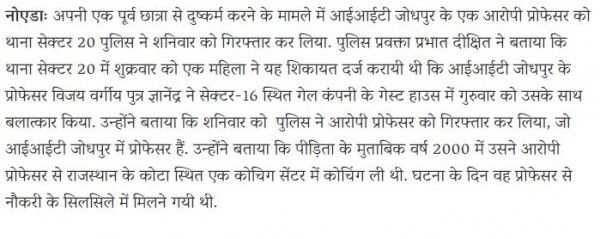 नोएडाः अपनी एक पूर्व छात्रा से दुष्कर्म करने के मामले में आईआईटी जोधपुर के एक आरोपी प्रोफेसर को थाना सेक्टर 20 पुलिस ने शनिवार को गिरफ्तार कर लिया. पुलिस प्रवक्ता प्रभात दीक्षित ने बताया कि थाना सेक्टर 20 में शुक्रवार को एक महिला ने यह शिकायत दर्ज करायी थी कि आईआईटी जोधपुर के प्रोफेसर विजय वर्गीय पुत्र ज्ञानेंद्र ने सेक्टर-16 स्थित गेल कंपनी के गेस्ट हाउस में गुरुवार को उसके साथ बलात्कार किया. उन्होंने बताया कि शनिवार को पुलिस ने आरोपी प्रोफेसर को गिरफ्तार कर लिया, जो आईआईटी जोधपुर में प्रोफेसर हैं. उन्होंने बताया कि पीड़िता के मुताबिक वर्ष 2000 में उसने आरोपी प्रोफेसर से राजस्थान के कोटा स्थित एक कोचिग सेंटर में कोचिंग ली थी. घटना के दिन वह प्रोफेसर से नौकरी के सिलसिले में मिलने गयी थी.